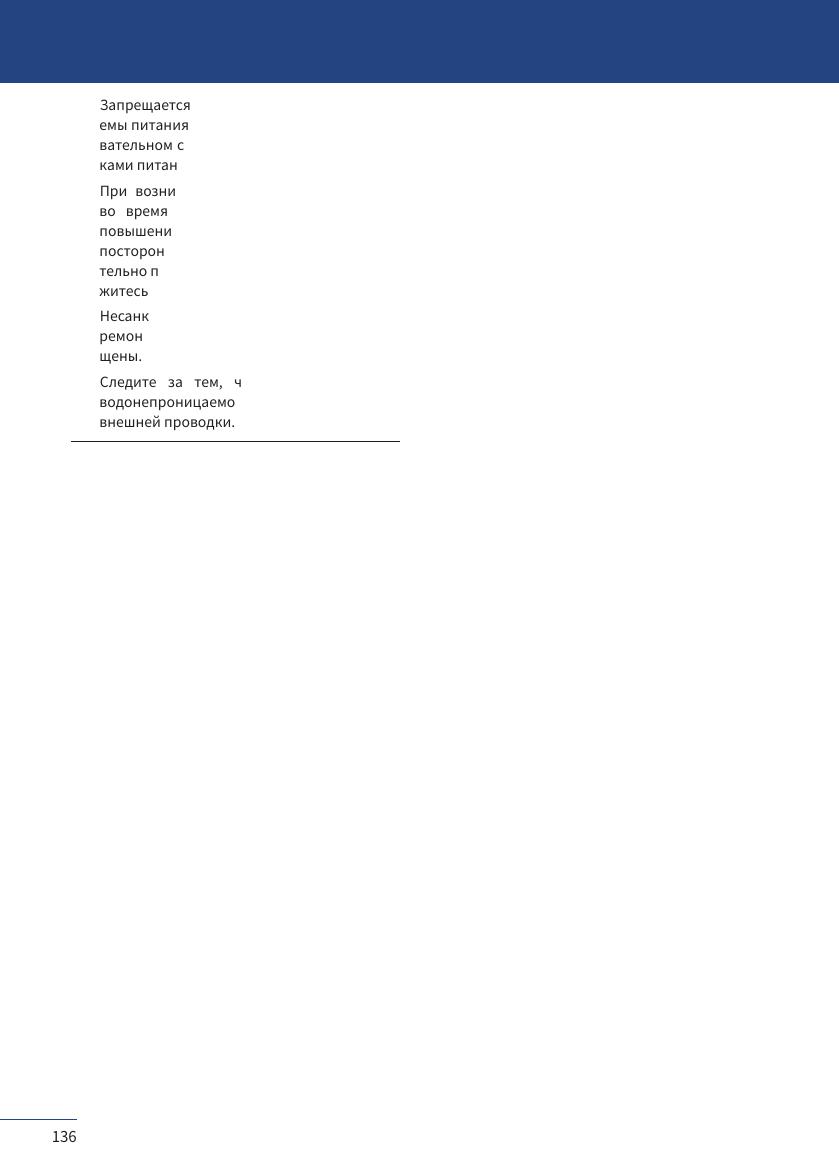 Запрещается емы питания вательном с ками питан

При возни во время повышени посторон тельно п житесь

Несанк ремон щены.

Следите за тем, ч водонепроницаемо внешней проводки.

136